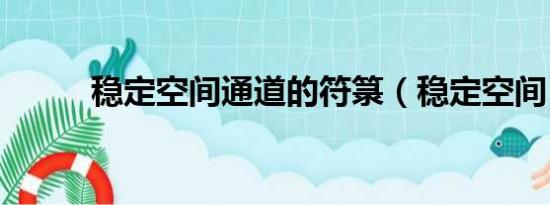 稳定空间通道的符箓（稳定空间